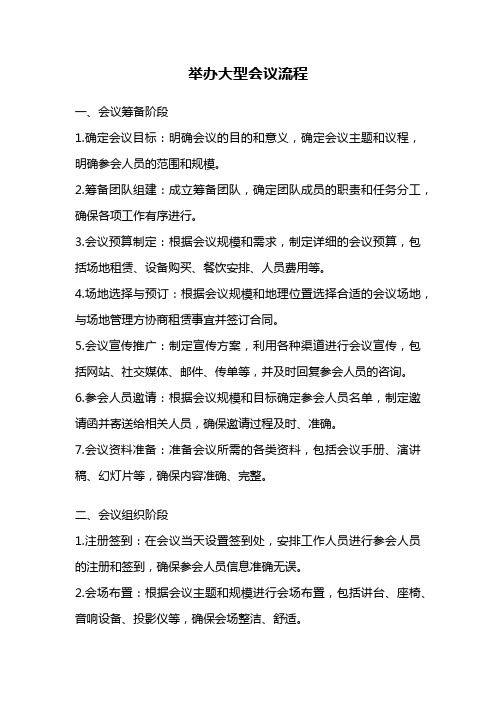 举办大型会议流程

一、会议筹备阶段

1.确定会议目标：明确会议的目的和意义，确定会议主题和议程，明确参会人员的范围和规模。

2.筹备团队组建：成立筹备团队，确定团队成员的职责和任务分工，确保各项工作有序进行。

3.会议预算制定：根据会议规模和需求，制定详细的会议预算，包括场地租赁、设备购买、餐饮安排、人员费用等。

4.场地选择与预订：根据会议规模和地理位置选择合适的会议场地，与场地管理方协商租赁事宜并签订合同。

5.会议宣传推广：制定宣传方案，利用各种渠道进行会议宣传，包括网站、社交媒体、邮件、传单等，并及时回复参会人员的咨询。

6.参会人员邀请：根据会议规模和目标确定参会人员名单，制定邀请函并寄送给相关人员，确保邀请过程及时、准确。

7.会议资料准备：准备会议所需的各类资料，包括会议手册、演讲稿、幻灯片等，确保内容准确、完整。

二、会议组织阶段

1.注册签到：在会议当天设置签到处，安排工作人员进行参会人员的注册和签到，确保参会人员信息准确无误。

2.会场布置：根据会议主题和规模进行会场布置，包括讲台、座椅、音响设备、投影仪等，确保会场整洁、舒适。